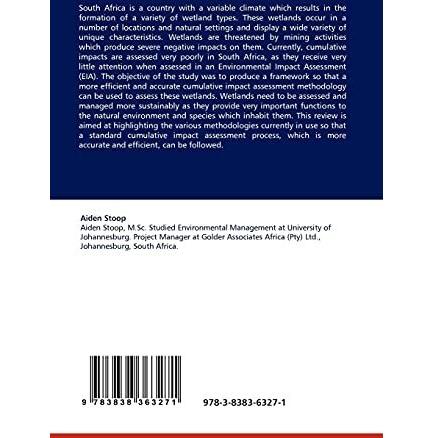 South Africa is a country with a variable climate which results in the formation of a variety of wetland types. These wetlands occur in a number of locations and natural settings and display a wide variety of unique characteristics. Wetlands are threatened by mining activities which produce severe negative impacts on them. Currently, cumulative impacts are assessed very poorly in South Africa, as they receive very little attention when assessed in an Environmental Impact Assessment (EIA). The objective of the study was to produce a framework so that a more efficient and accurate cumulative impact assessment methodology can be used to assess these wetlands. Wetlands need to be assessed and managed more sustainably as they provide very important functions to the natural environment and species which inhabit them. This review is aimed at highlighting the various methodologies currently in use so that a standard cumulative impact assessment process, which is more accurate and efficient, can be followed.

Aiden Stoop
Aiden Stoop, M.Sc. Studied Environmental Management at University of Johannesburg. Project Manager at Golder Associates Africa (Pty) Ltd., Johannesburg, South Africa.

9 783838 363271

978-3-8383-6327-1